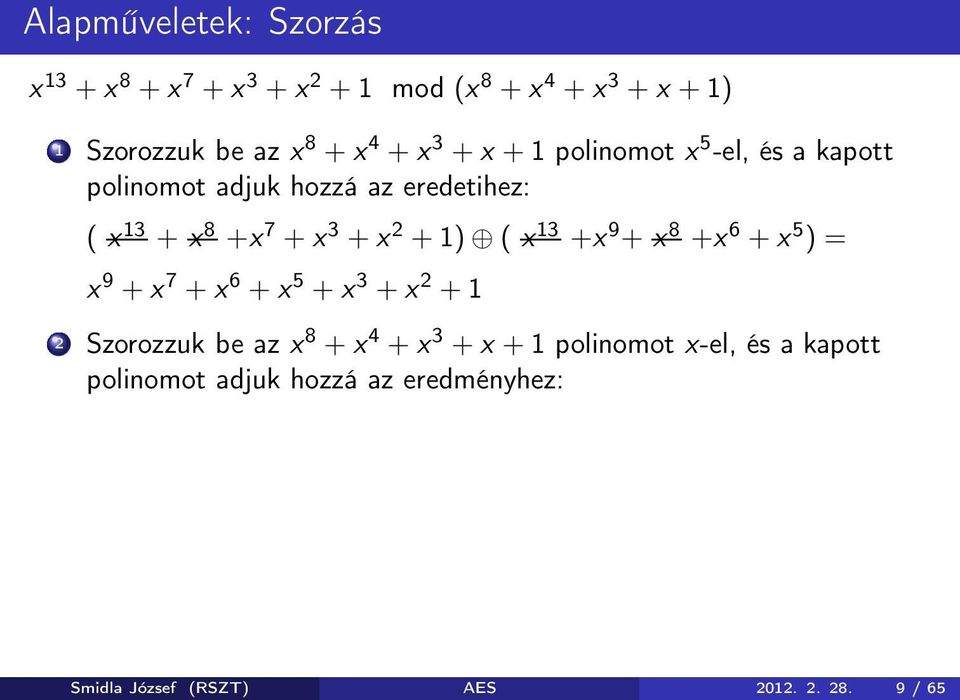 Alapműveletek: Szorzás

$x^{13} + x^8 + x^7 + x^3 + x^2 + 1 \mod (x^8 + x^4 + x^3 + x + 1)$

1 Szorozzuk be az $x^8 + x^4 + x^3 + x + 1$ polinomot $x^5$-el, és a kapott polinomot adjuk hozzá az eredetihez:

$(\cancel{x^{13}} + \cancel{x^8} + x^7 + x^3 + x^2 + 1) \oplus (\cancel{x^{13}} + x^9 + \cancel{x^8} + x^6 + x^5) =$

$x^9 + x^7 + x^6 + x^5 + x^3 + x^2 + 1$

2 Szorozzuk be az $x^8 + x^4 + x^3 + x + 1$ polinomot $x$-el, és a kapott polinomot adjuk hozzá az eredményhez:

Smidla József (RSZT) AES 2012. 2. 28. 9 / 65